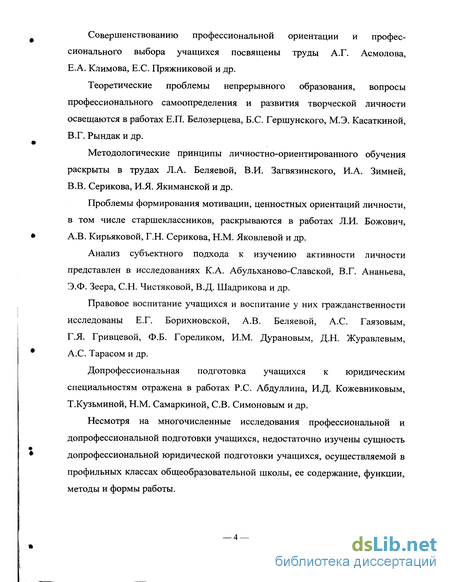 Совершенствованию профессиональной ориентации и профессионального выбора учащихся посвящены труды А.Г. Асмолова, Е.А. Климова, Е.С. Пряжниковой и др.

Теоретические проблемы непрерывного образования, вопросы профессионального самоопределения и развития творческой личности освещаются в работах Е.П. Белозерцева, Б.С. Гершунского, М.Э. Касаткиной, В.Г. Рындак и др.

Методологические принципы личностно-ориентированного обучения раскрыты в трудах Л.А. Беляевой, В.И. Загвязинского, И.А. Зимней, В.В. Серикова, И.Я. Якиманской и др.

Проблемы формирования мотивации, ценностных ориентаций личности, в том числе старшеклассников, раскрываются в работах Л.И. Божович, А.В. Кирьяковой, Г.Н. Серикова, Н.М. Яковлевой и др.

Анализ субъектного подхода к изучению активности личности представлен в исследованиях К.А. Абульханово-Славской, В.Г. Ананьева, Э.Ф. Зеера, С.Н. Чистяковой, В.Д. Шадрикова и др.

Правовое воспитание учащихся и воспитание у них гражданственности исследованы Е.Г. Борихновской, А.В. Беляевой, А.С. Гаязовым, Г.Я. Гривцевой, Ф.Б. Гореликом, И.М. Дурановым, Д.Н. Журавлевым, А.С. Тарасом и др.

Допрофессиональная подготовка учащихся к юридическим специальностям отражена в работах Р.С. Абдуллина, И.Д. Кожевниковым, Т.Кузьминой, Н.М. Самаркиной, С.В. Симоновым и др.

Несмотря на многочисленные исследования профессиональной и допрофессиональной подготовки учащихся, недостаточно изучены сущность допрофессиональной юридической подготовки учащихся, осуществляемой в профильных классах общеобразовательной школы, ее содержание, функции, методы и формы работы.

— 4 —

dsLib.net
библиотека диссертаций